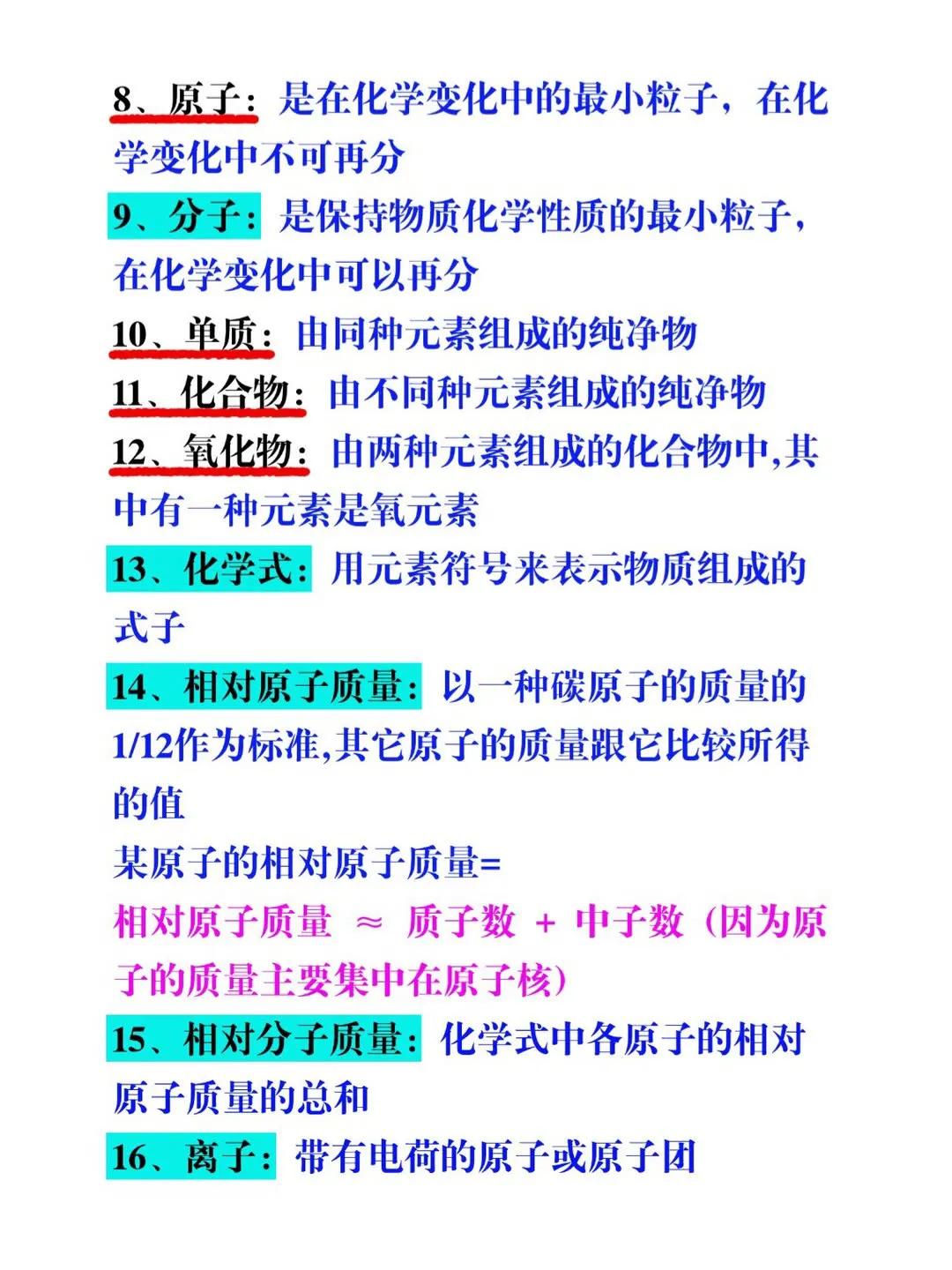 8、原子：是在化学变化中的最小粒子，在化学变化中不可再分

9、分子：是保持物质化学性质的最小粒子，在化学变化中可以再分

10、单质：由同种元素组成的纯净物

11、化合物：由不同种元素组成的纯净物

12、氧化物：由两种元素组成的化合物中,其中有一种元素是氧元素

13、化学式：用元素符号来表示物质组成的式子

14、相对原子质量：以一种碳原子的质量的1/12作为标准,其它原子的质量跟它比较所得的值

某原子的相对原子质量=

相对原子质量 ≈ 质子数 + 中子数（因为原子的质量主要集中在原子核）

15、相对分子质量：化学式中各原子的相对原子质量的总和

16、离子：带有电荷的原子或原子团